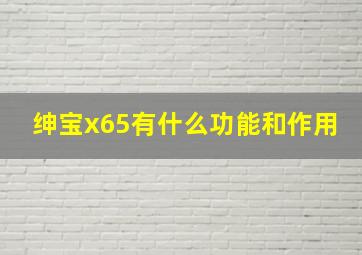 绅宝x65有什么功能和作用